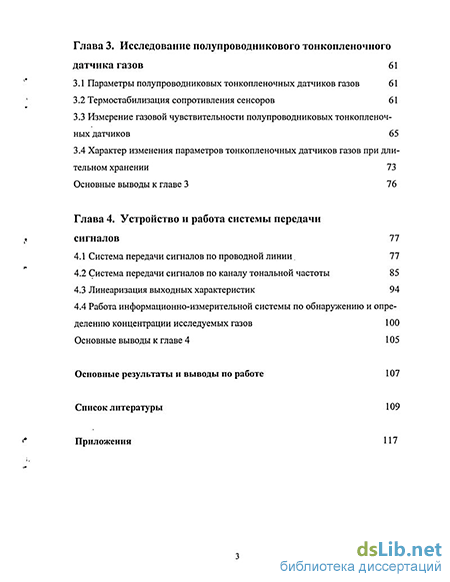 Глава 3. Исследование полупроводникового тонкопленочного датчика газов 61

3.1 Параметры полупроводниковых тонкопленочных датчиков газов 61

3.2 Термостабилизация сопротивления сенсоров 61

3.3 Измерение газовой чувствительности полупроводниковых тонкопленочных датчиков 65

3.4 Характер изменения параметров тонкопленочных датчиков газов при длительном хранении 73

Основные выводы к главе 3 76

Глава 4. Устройство и работа системы передачи сигналов 77

4.1 Система передачи сигналов по проводной линии 77

4.2 Система передачи сигналов по каналу тональной частоты 85

4.3 Линеаризация выходных характеристик 94

4.4 Работа информационно-измерительной системы по обнаружению и определению концентрации исследуемых газов 100

Основные выводы к главе 4 105

Основные результаты и выводы по работе 107

Список литературы 109

Приложения 117

3

dsLib.net
библиотека диссертаций